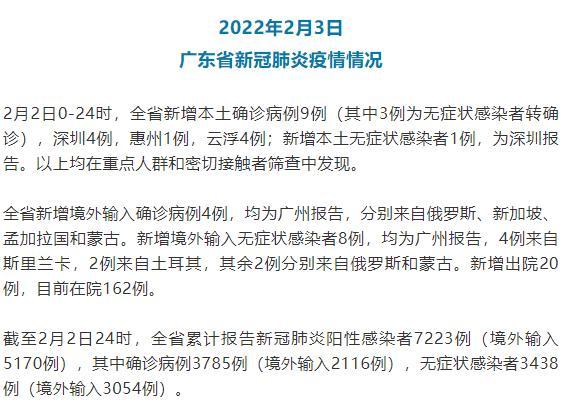 2022年2月3日
广东省新冠肺炎疫情情况

2月2日0-24时，全省新增本土确诊病例9例（其中3例为无症状感染者转确诊），深圳4例，惠州1例，云浮4例；新增本土无症状感染者1例，为深圳报告。以上均在重点人群和密切接触者筛查中发现。

全省新增境外输入确诊病例4例，均为广州报告，分别来自俄罗斯、新加坡、孟加拉国和蒙古。新增境外输入无症状感染者8例，均为广州报告，4例来自斯里兰卡，2例来自土耳其，其余2例分别来自俄罗斯和蒙古。新增出院20例，目前在院162例。

截至2月2日24时，全省累计报告新冠肺炎阳性感染者7223例（境外输入5170例），其中确诊病例3785例（境外输入2116例），无症状感染者3438例（境外输入3054例）。